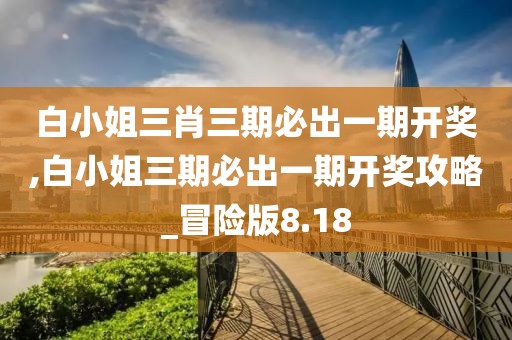 白小姐三肖三期必出一期开奖,白小姐三期必出一期开奖攻略_冒险版8.18